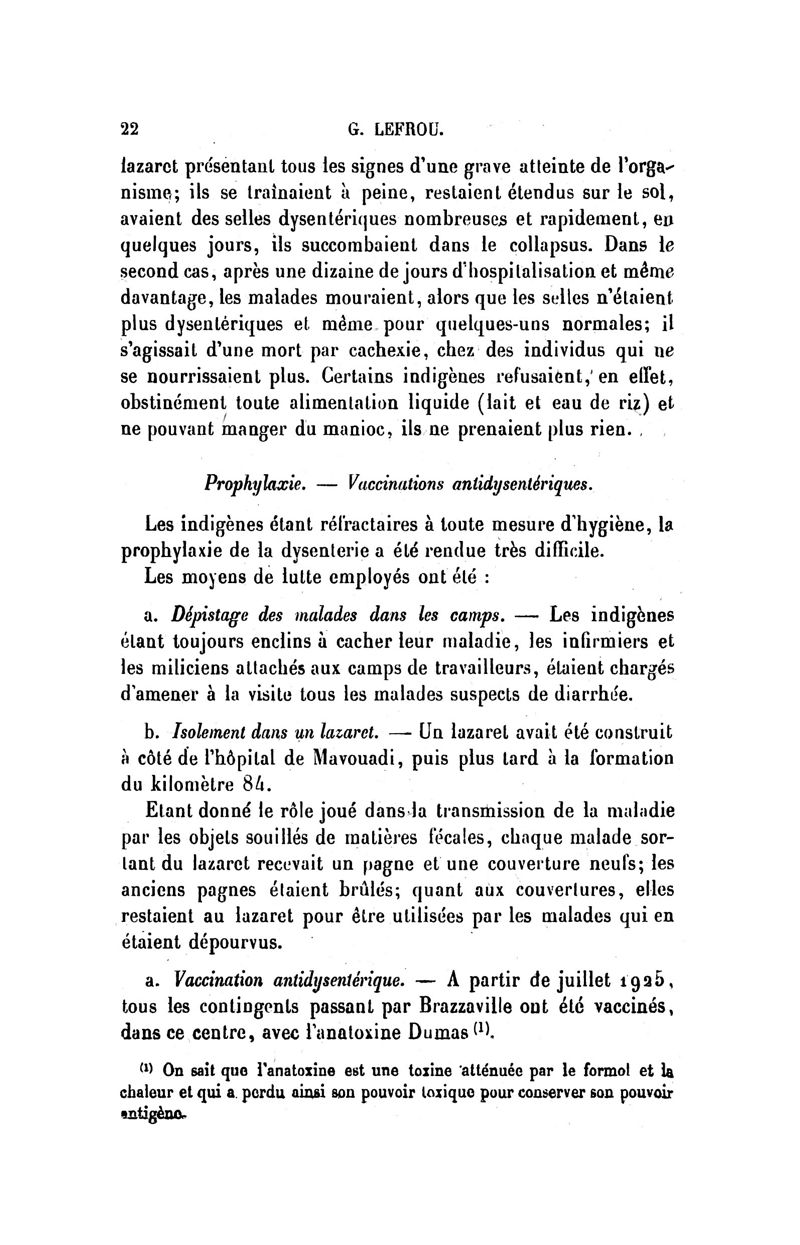 22 G. LEFROU.

lazaret présentant tous les signes d'une grave atteinte de l'organisme; ils se traînaient à peine, restaient étendus sur le sol, avaient des selles dysentériques nombreuses et rapidement, en quelques jours, ils succombaient dans le collapsus. Dans le second cas, après une dizaine de jours d'hospitalisation et même davantage, les malades mouraient, alors que les selles n'étaient plus dysentériques et même pour quelques-uns normales; il s'agissait d'une mort par cachexie, chez des individus qui ne se nourrissaient plus. Certains indigènes refusaient, en effet, obstinément toute alimentation liquide (lait et eau de riz) et ne pouvant manger du manioc, ils ne prenaient plus rien.

Prophylaxie. — Vaccinations antidysentériques.

Les indigènes étant réfractaires à toute mesure d'hygiène, la prophylaxie de la dysenterie a été rendue très difficile.
Les moyens de lutte employés ont été :

a. Dépistage des malades dans les camps. — Les indigènes étant toujours enclins à cacher leur maladie, les infirmiers et les miliciens attachés aux camps de travailleurs, étaient chargés d'amener à la visite tous les malades suspects de diarrhée.

b. Isolement dans un lazaret. — Un lazaret avait été construit à côté de l'hôpital de Mavouadi, puis plus tard à la formation du kilomètre 84.
Etant donné le rôle joué dans la transmission de la maladie par les objets souillés de matières fécales, chaque malade sortant du lazaret recevait un pagne et une couverture neufs; les anciens pagnes étaient brûlés; quant aux couvertures, elles restaient au lazaret pour être utilisées par les malades qui en étaient dépourvus.

a. Vaccination antidysentérique. — A partir de juillet 1925, tous les contingents passant par Brazzaville ont été vaccinés, dans ce centre, avec l'anatoxine Dumas $^{(1)}$.

$^{(1)}$ On sait que l'anatoxine est une toxine atténuée par le formol et la chaleur et qui a perdu ainsi son pouvoir toxique pour conserver son pouvoir antigène.